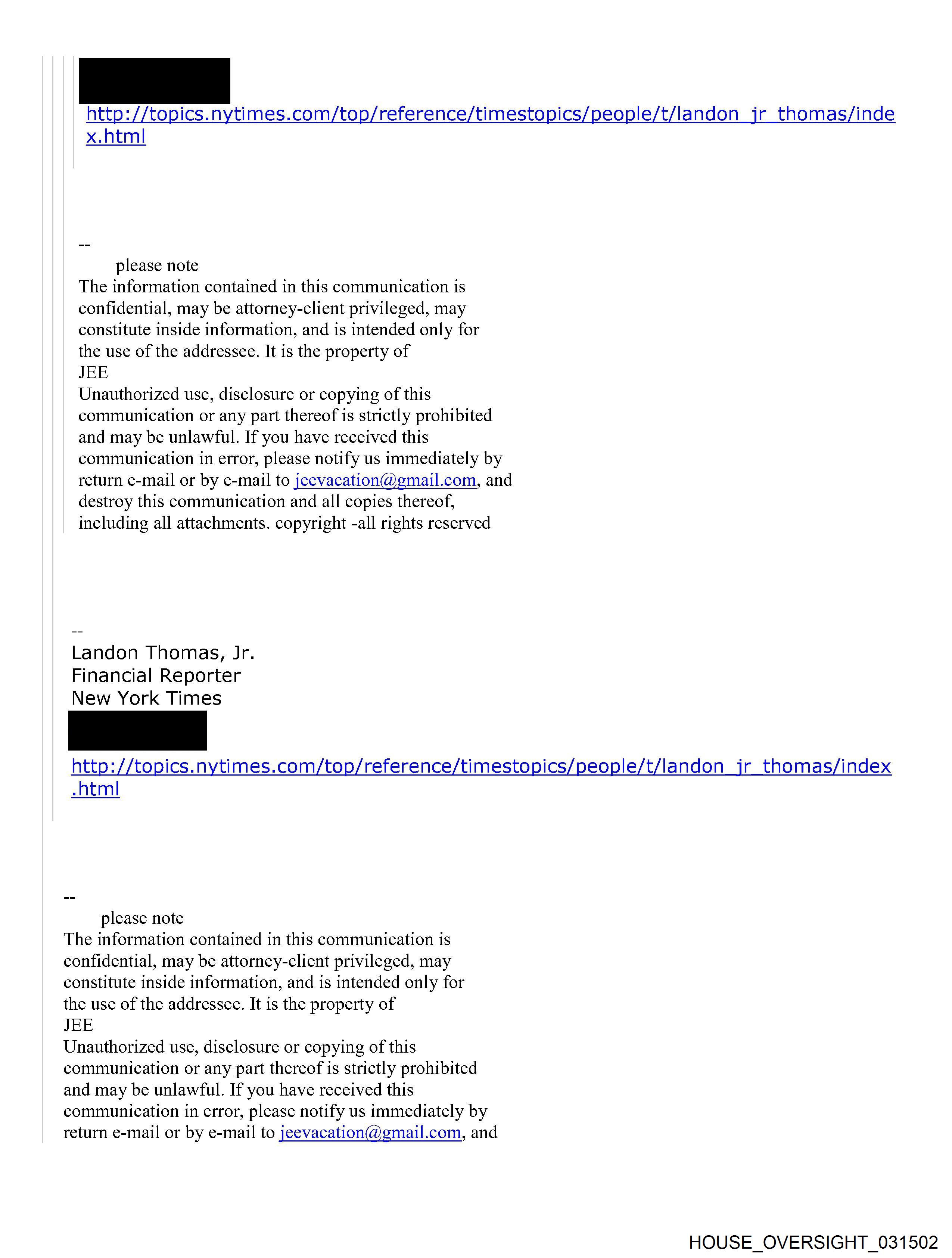 http://topics.nytimes.com/top/reference/timestopics/people/t/landon_jr_thomas/index.html

--
please note
The information contained in this communication is confidential, may be attorney-client privileged, may constitute inside information, and is intended only for the use of the addressee. It is the property of
JEE
Unauthorized use, disclosure or copying of this communication or any part thereof is strictly prohibited and may be unlawful. If you have received this communication in error, please notify us immediately by return e-mail or by e-mail to jeevacation@gmail.com, and destroy this communication and all copies thereof, including all attachments. copyright -all rights reserved

--
Landon Thomas, Jr.
Financial Reporter
New York Times

http://topics.nytimes.com/top/reference/timestopics/people/t/landon_jr_thomas/index.html

--
please note
The information contained in this communication is confidential, may be attorney-client privileged, may constitute inside information, and is intended only for the use of the addressee. It is the property of
JEE
Unauthorized use, disclosure or copying of this communication or any part thereof is strictly prohibited and may be unlawful. If you have received this communication in error, please notify us immediately by return e-mail or by e-mail to jeevacation@gmail.com, and

HOUSE_OVERSIGHT_031502